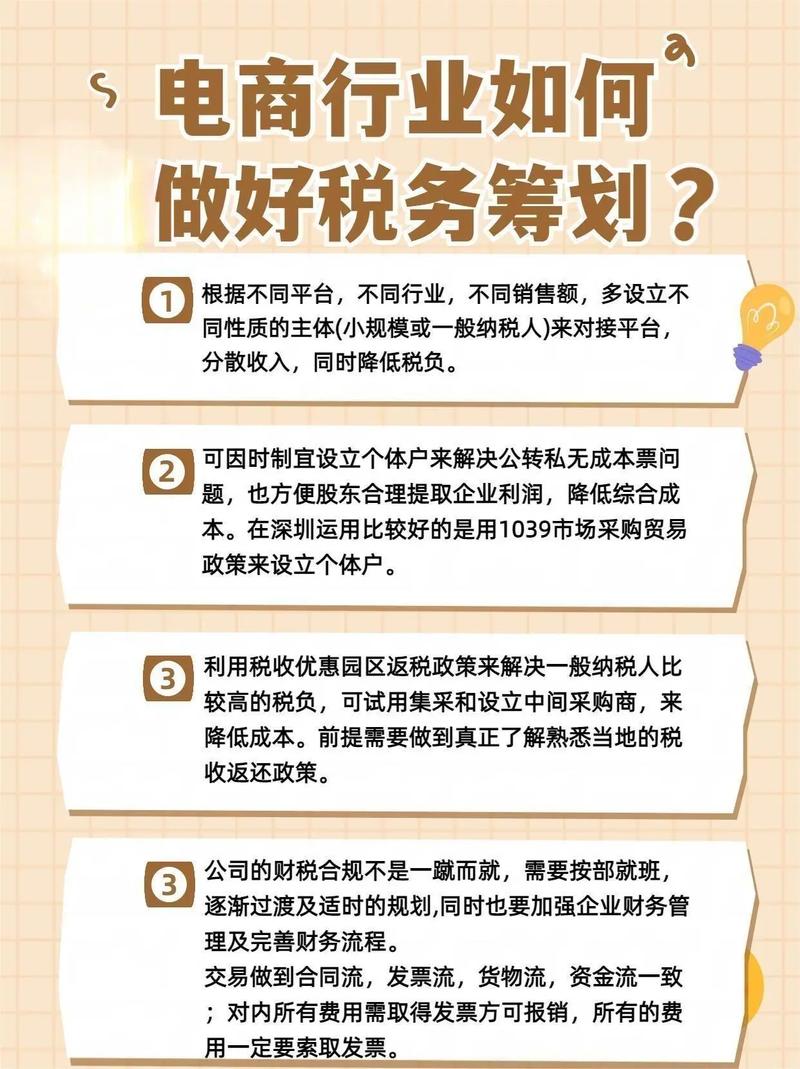 电商行业如何做好税务筹划？

1 根据不同平台，不同行业，不同销售额，多设立不同性质的主体(小规模或一般纳税人)来对接平台，分散收入，同时降低税负。

2 可因时制宜设立个体户来解决公转私无成本票问题，也方便股东合理提取企业利润，降低综合成本。在深圳运用比较好的是用1039市场采购贸易政策来设立个体户。

3 利用税收优惠园区返税政策来解决一般纳税人比较高的税负，可试用集采和设立中间采购商，来降低成本。前提需要做到真正了解熟悉当地的税收返还政策。

3 公司的财税合规不是一蹴而就，需要按部就班，逐渐过渡及适时的规划,同时也要加强企业财务管理及完善财务流程。
交易做到合同流，发票流，货物流，资金流一致；对内所有费用需取得发票方可报销，所有的费用一定要索取发票。